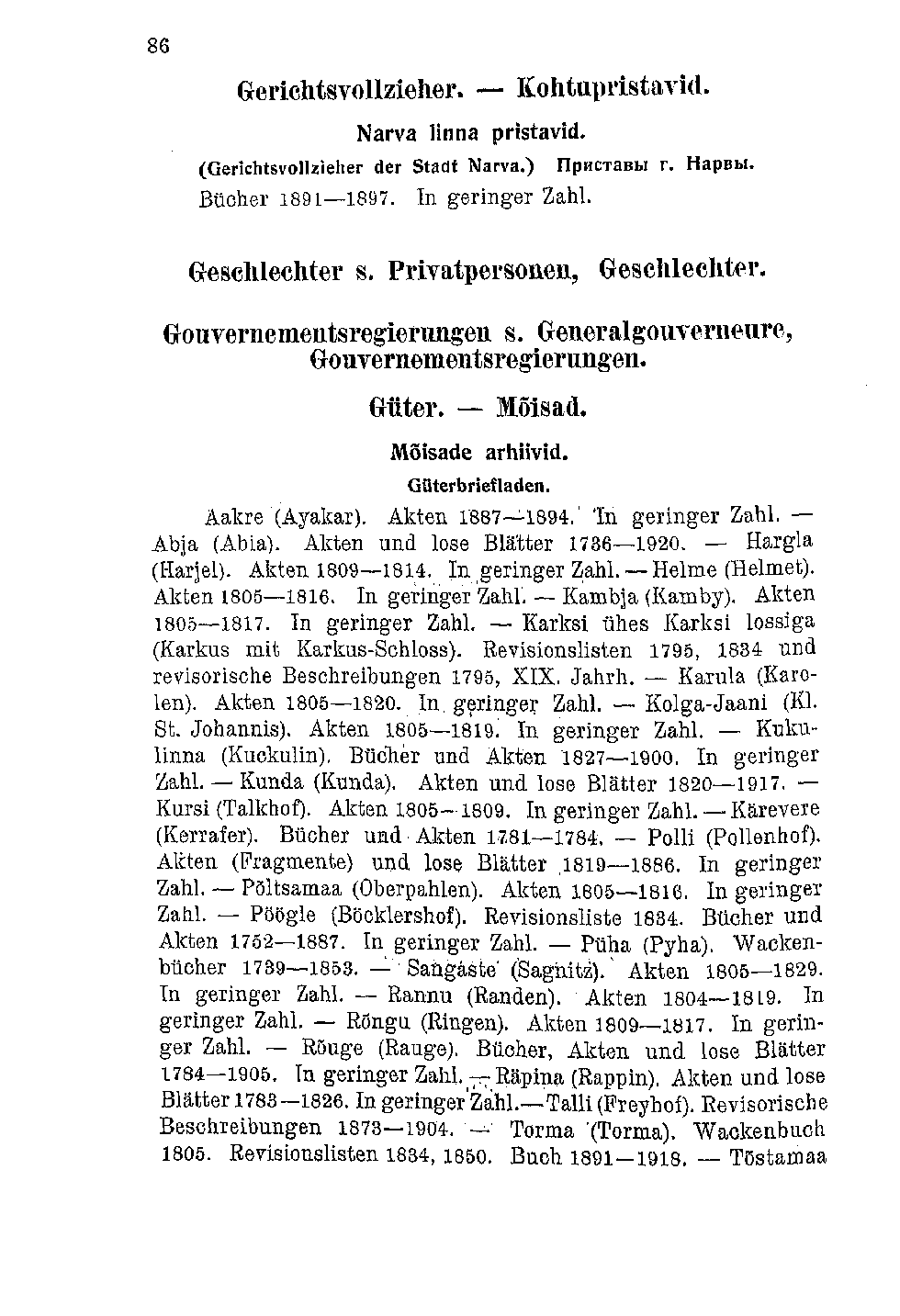 86

Gerichtsvollzieher. — Kohtupristavid.

Narva linna pristavid.

(Gerichtsvollzieher der Stadt Narva.) Приставы г. Нарвы.

Bücher 1891—1897. In geringer Zahl.

Geschlechter s. Privatpersonen, Geschlechter.

Gouvernementsregierungen s. Generalgouverneure, Gouvernementsregierungen.

Güter. — Mõisad.

Mõisade arhiivid.

Güterbriefladen.

Aakre (Ayakar). Akten 1887—1894. In geringer Zahl. — Abja (Abia). Akten und lose Blätter 1736—1920. — Hargla (Harjel). Akten 1809—1814. In geringer Zahl. — Helme (Helmet). Akten 1805—1816. In geringer Zahl. — Kambja (Kamby). Akten 1805—1817. In geringer Zahl. — Karksi ühes Karksi lossiga (Karkus mit Karkus-Schloss). Revisionslisten 1795, 1834 und revisorische Beschreibungen 1795, XIX. Jahrh. — Karula (Karolen). Akten 1805—1820. In geringer Zahl. — Kolga-Jaani (Kl. St. Johannis). Akten 1805—1819. In geringer Zahl. — Kukulinna (Kuckulin). Bücher und Akten 1827—1900. In geringer Zahl. — Kunda (Kunda). Akten und lose Blätter 1820—1917. — Kursi (Talkhof). Akten 1805—1809. In geringer Zahl. — Kärevere (Kerrafer). Bücher und Akten 1781—1784. — Polli (Pollenhof). Akten (Fragmente) und lose Blätter 1819—1886. In geringer Zahl. — Põltsamaa (Oberpahlen). Akten 1805—1816. In geringer Zahl. — Pöögle (Böcklershof). Revisionsliste 1834. Bücher und Akten 1752—1887. In geringer Zahl. — Püha (Pyha). Wackenbücher 1739—1853. — Sangaste (Sagnitz). Akten 1805—1829. In geringer Zahl. — Rannu (Randen). Akten 1804—1819. In geringer Zahl. — Rõngu (Ringen). Akten 1809—1817. In geringer Zahl. — Rõuge (Rauge). Bücher, Akten und lose Blätter 1784—1905. In geringer Zahl. — Räpina (Rappin). Akten und lose Blätter 1783—1826. In geringer Zahl. — Talli (Freyhof). Revisorische Beschreibungen 1873—1904. — Torma (Torma). Wackenbuch 1805. Revisionslisten 1834, 1850. Buch 1891—1918. — Tõstamaa